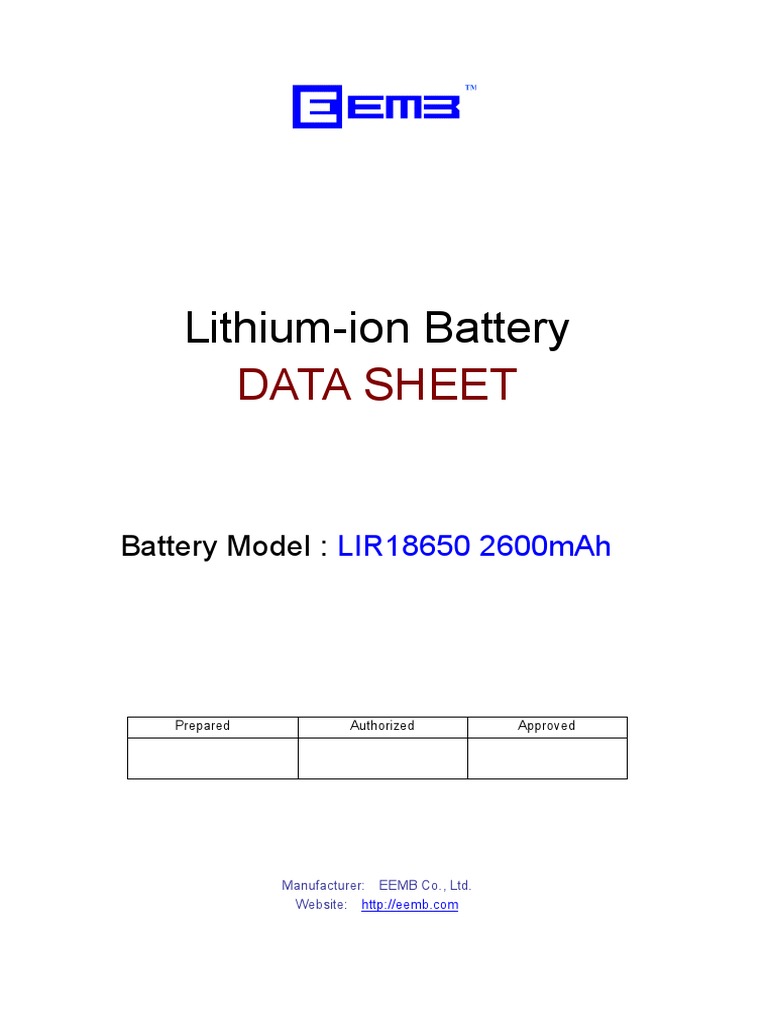 EEMB™

Lithium-ion Battery
DATA SHEET

Battery Model : LIR18650 2600mAh

| Prepared | Authorized | Approved |
|---|---|---|
| | | |

Manufacturer: EEMB Co., Ltd.
Website: http://eemb.com